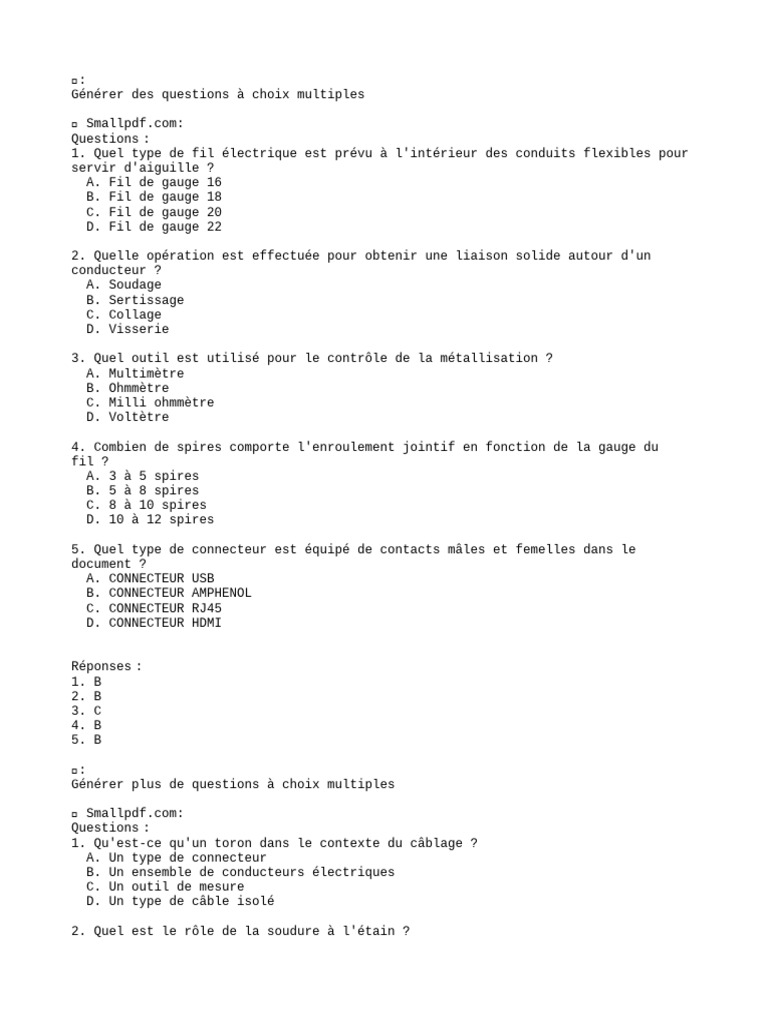 ▫:
Générer des questions à choix multiples

▫ Smallpdf.com:
Questions :
1. Quel type de fil électrique est prévu à l'intérieur des conduits flexibles pour servir d'aiguille ?
A. Fil de gauge 16
B. Fil de gauge 18
C. Fil de gauge 20
D. Fil de gauge 22

2. Quelle opération est effectuée pour obtenir une liaison solide autour d'un conducteur ?
A. Soudage
B. Sertissage
C. Collage
D. Visserie

3. Quel outil est utilisé pour le contrôle de la métallisation ?
A. Multimètre
B. Ohmmètre
C. Milli ohmmètre
D. Voltètre

4. Combien de spires comporte l'enroulement jointif en fonction de la gauge du fil ?
A. 3 à 5 spires
B. 5 à 8 spires
C. 8 à 10 spires
D. 10 à 12 spires

5. Quel type de connecteur est équipé de contacts mâles et femelles dans le document ?
A. CONNECTEUR USB
B. CONNECTEUR AMPHENOL
C. CONNECTEUR RJ45
D. CONNECTEUR HDMI

Réponses :
1. B
2. B
3. C
4. B
5. B

▫:
Générer plus de questions à choix multiples

▫ Smallpdf.com:
Questions :
1. Qu'est-ce qu'un toron dans le contexte du câblage ?
A. Un type de connecteur
B. Un ensemble de conducteurs électriques
C. Un outil de mesure
D. Un type de câble isolé

2. Quel est le rôle de la soudure à l'étain ?